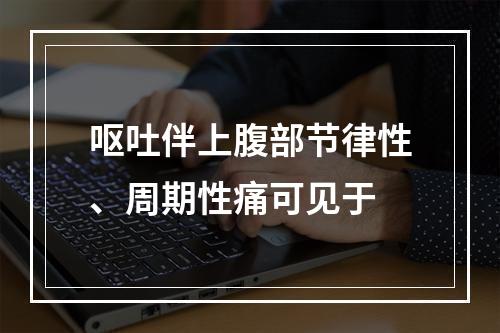 呕吐伴上腹部节律性、周期性痛可见于